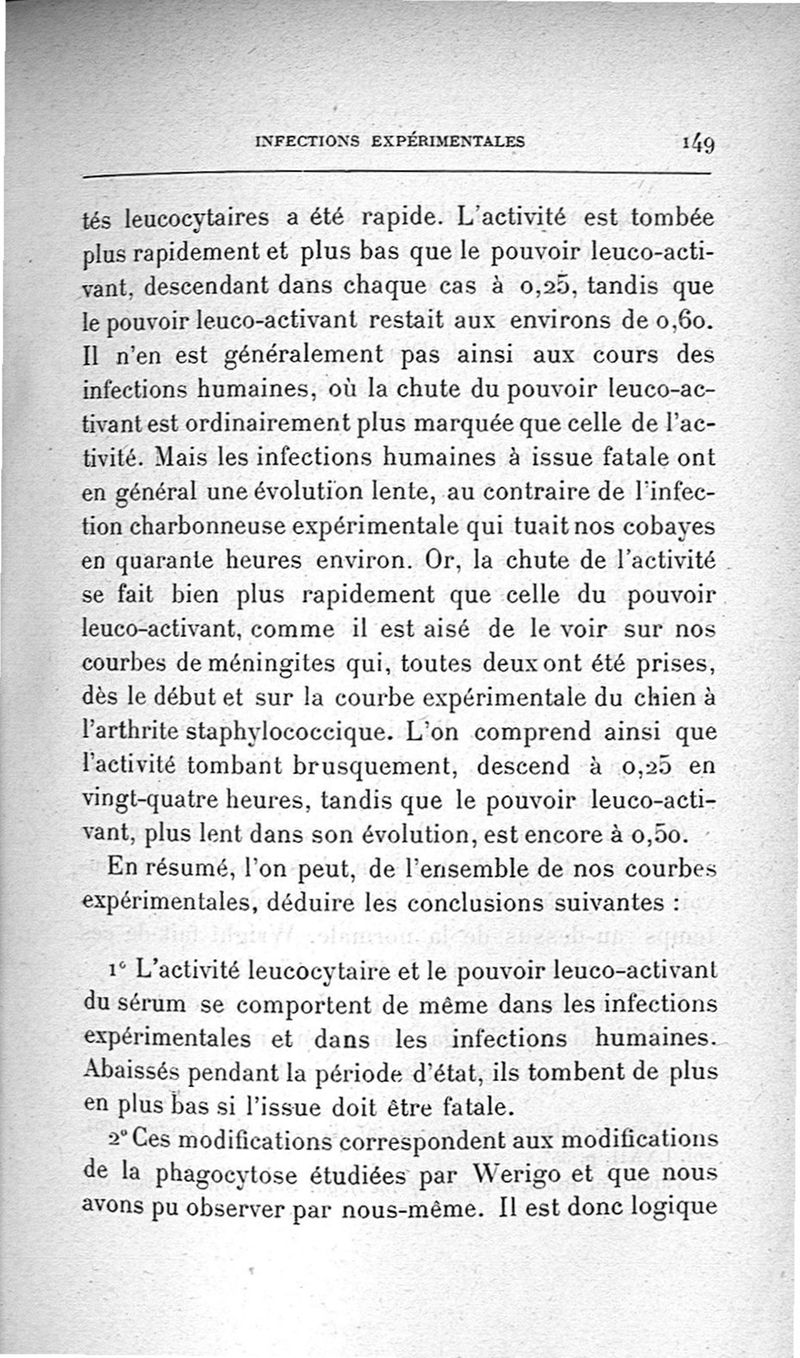 INFECTIONS EXPÉRIMENTALES 149

tés leucocytaires a été rapide. L'activité est tombée plus rapidement et plus bas que le pouvoir leuco-activant, descendant dans chaque cas à 0,25, tandis que le pouvoir leuco-activant restait aux environs de 0,60. Il n'en est généralement pas ainsi aux cours des infections humaines, où la chute du pouvoir leuco-activant est ordinairement plus marquée que celle de l'activité. Mais les infections humaines à issue fatale ont en général une évolution lente, au contraire de l'infection charbonneuse expérimentale qui tuait nos cobayes en quarante heures environ. Or, la chute de l'activité se fait bien plus rapidement que celle du pouvoir leuco-activant, comme il est aisé de le voir sur nos courbes de méningites qui, toutes deux ont été prises, dès le début et sur la courbe expérimentale du chien à l'arthrite staphylococcique. L'on comprend ainsi que l'activité tombant brusquement, descend à 0,25 en vingt-quatre heures, tandis que le pouvoir leuco-activant, plus lent dans son évolution, est encore à 0,50.

En résumé, l'on peut, de l'ensemble de nos courbes expérimentales, déduire les conclusions suivantes :

1° L'activité leucocytaire et le pouvoir leuco-activant du sérum se comportent de même dans les infections expérimentales et dans les infections humaines. Abaissés pendant la période d'état, ils tombent de plus en plus bas si l'issue doit être fatale.

2° Ces modifications correspondent aux modifications de la phagocytose étudiées par Werigo et que nous avons pu observer par nous-même. Il est donc logique